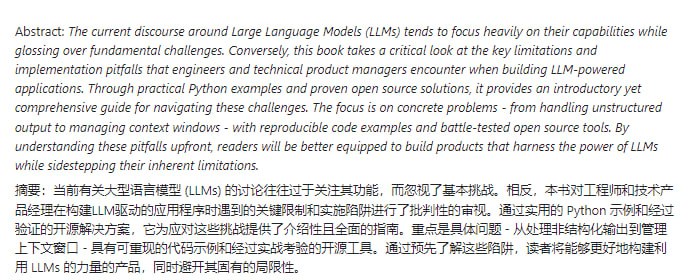 Abstract: The current discourse around Large Language Models (LLMs) tends to focus heavily on their capabilities while glossing over fundamental challenges. Conversely, this book takes a critical look at the key limitations and implementation pitfalls that engineers and technical product managers encounter when building LLM-powered applications. Through practical Python examples and proven open source solutions, it provides an introductory yet comprehensive guide for navigating these challenges. The focus is on concrete problems - from handling unstructured output to managing context windows - with reproducible code examples and battle-tested open source tools. By understanding these pitfalls upfront, readers will be better equipped to build products that harness the power of LLMs while sidestepping their inherent limitations.

摘要：当前有关大型语言模型 (LLMs) 的讨论往往过于关注其功能，而忽视了基本挑战。相反，本书对工程师和技术产品经理在构建LLM驱动的应用程序时遇到的关键限制和实施陷阱进行了批判性的审视。通过实用的 Python 示例和经过验证的开源解决方案，它为应对这些挑战提供了介绍性且全面的指南。重点是具体问题 - 从处理非结构化输出到管理上下文窗口 - 具有可重现的代码示例和经过实战考验的开源工具。通过预先了解这些陷阱，读者将能够更好地构建利用 LLMs 的力量的产品，同时避开其固有的局限性。